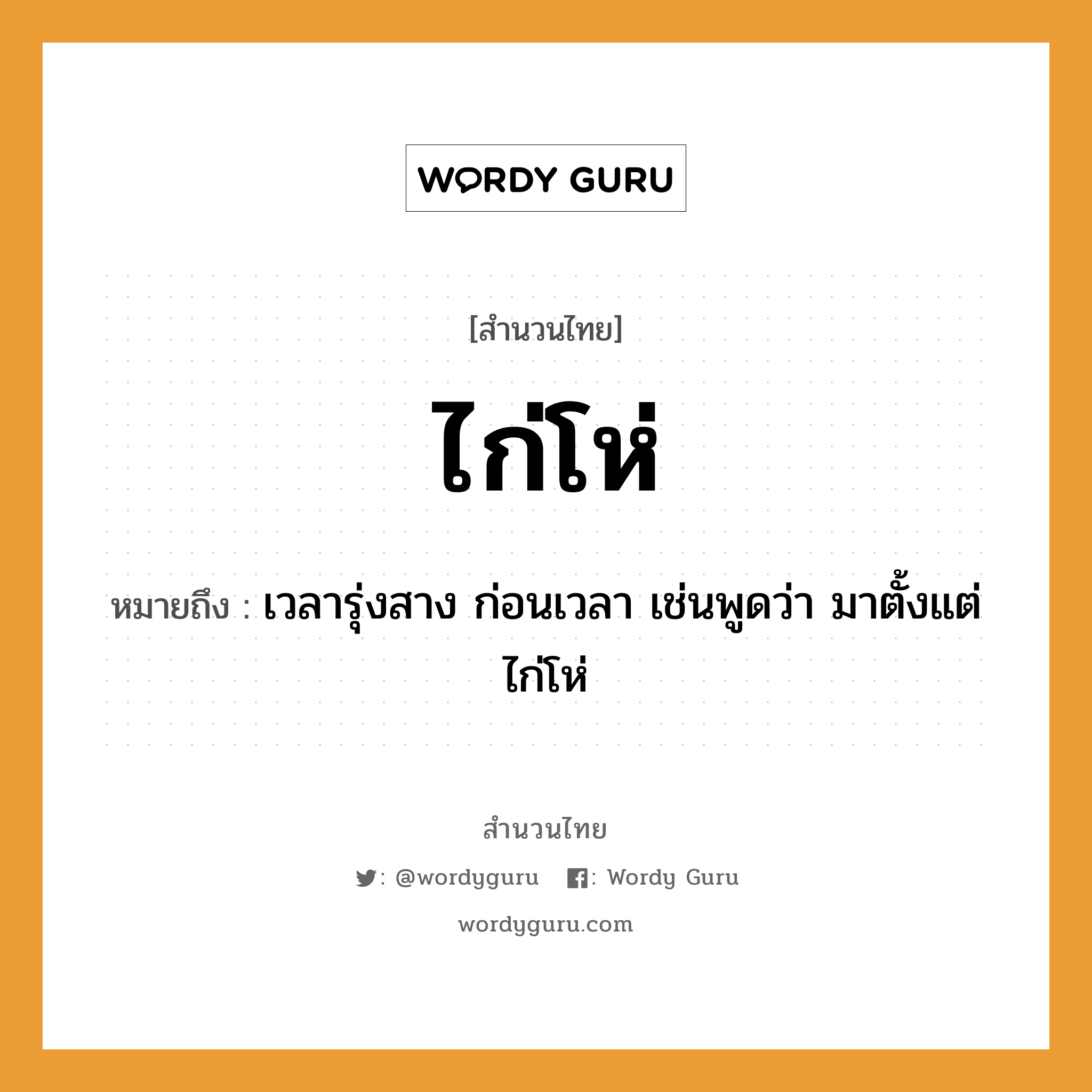 WORDY GURU

[สำนวนไทย]

ไก่โห่

หมายถึง : เวลารุ่งสาง ก่อนเวลา เช่นพูดว่า มาตั้งแต่ไก่โห่

สำนวนไทย

: @wordyguru : Wordy Guru

wordyguru.com